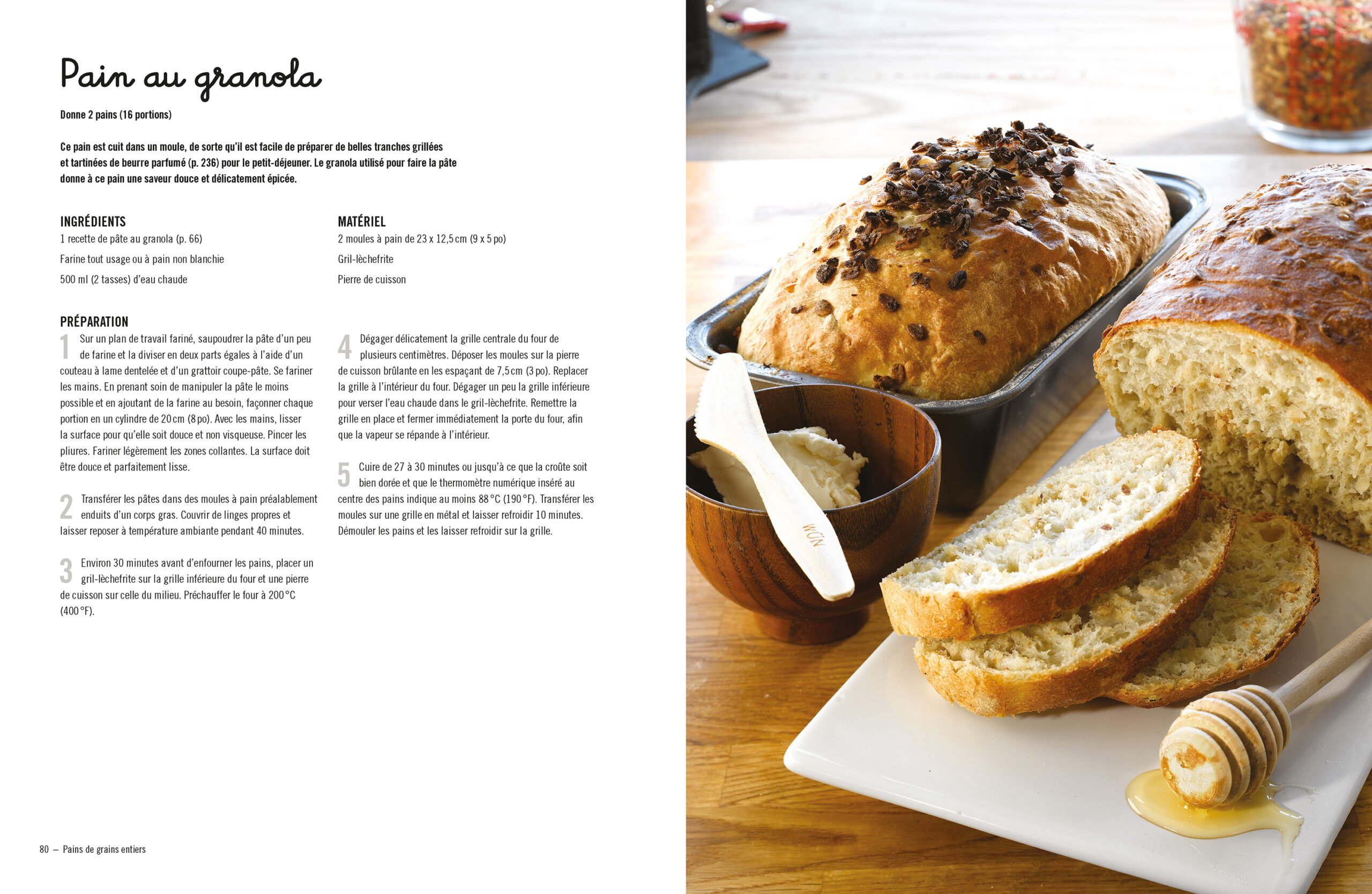 Pain au granola

Donne 2 pains (16 portions)

Ce pain est cuit dans un moule, de sorte qu'il est facile de préparer de belles tranches grillées et tartinées de beurre parfumé (p. 236) pour le petit-déjeuner. Le granola utilisé pour faire la pâte donne à ce pain une saveur douce et délicatement épicée.

INGRÉDIENTS
1 recette de pâte au granola (p. 66)
Farine tout usage ou à pain non blanchie
500 ml (2 tasses) d'eau chaude

MATÉRIEL
2 moules à pain de 23 x 12,5 cm (9 x 5 po)
Gril-lèchefrite
Pierre de cuisson

PRÉPARATION
1 Sur un plan de travail fariné, saupoudrer la pâte d'un peu de farine et la diviser en deux parts égales à l'aide d'un couteau à lame dentelée et d'un grattoir coupe-pâte. Se fariner les mains. En prenant soin de manipuler la pâte le moins possible et en ajoutant de la farine au besoin, façonner chaque portion en un cylindre de 20 cm (8 po). Avec les mains, lisser la surface pour qu'elle soit douce et non visqueuse. Pincer les pliures. Fariner légèrement les zones collantes. La surface doit être douce et parfaitement lisse.

2 Transférer les pâtes dans des moules à pain préalablement enduits d'un corps gras. Couvrir de linges propres et laisser reposer à température ambiante pendant 40 minutes.

3 Environ 30 minutes avant d'enfourner les pains, placer un gril-lèchefrite sur la grille inférieure du four et une pierre de cuisson sur celle du milieu. Préchauffer le four à 200 °C (400 °F).

4 Dégager délicatement la grille centrale du four de plusieurs centimètres. Déposer les moules sur la pierre de cuisson brûlante en les espaçant de 7,5 cm (3 po). Replacer la grille à l'intérieur du four. Dégager un peu la grille inférieure pour verser l'eau chaude dans le gril-lèchefrite. Remettre la grille en place et fermer immédiatement la porte du four, afin que la vapeur se répande à l'intérieur.

5 Cuire de 27 à 30 minutes ou jusqu'à ce que la croûte soit bien dorée et que le thermomètre numérique inséré au centre des pains indique au moins 88 °C (190 °F). Transférer les moules sur une grille en métal et laisser refroidir 10 minutes. Démouler les pains et les laisser refroidir sur la grille.

80 – Pains de grains entiers

WÜN